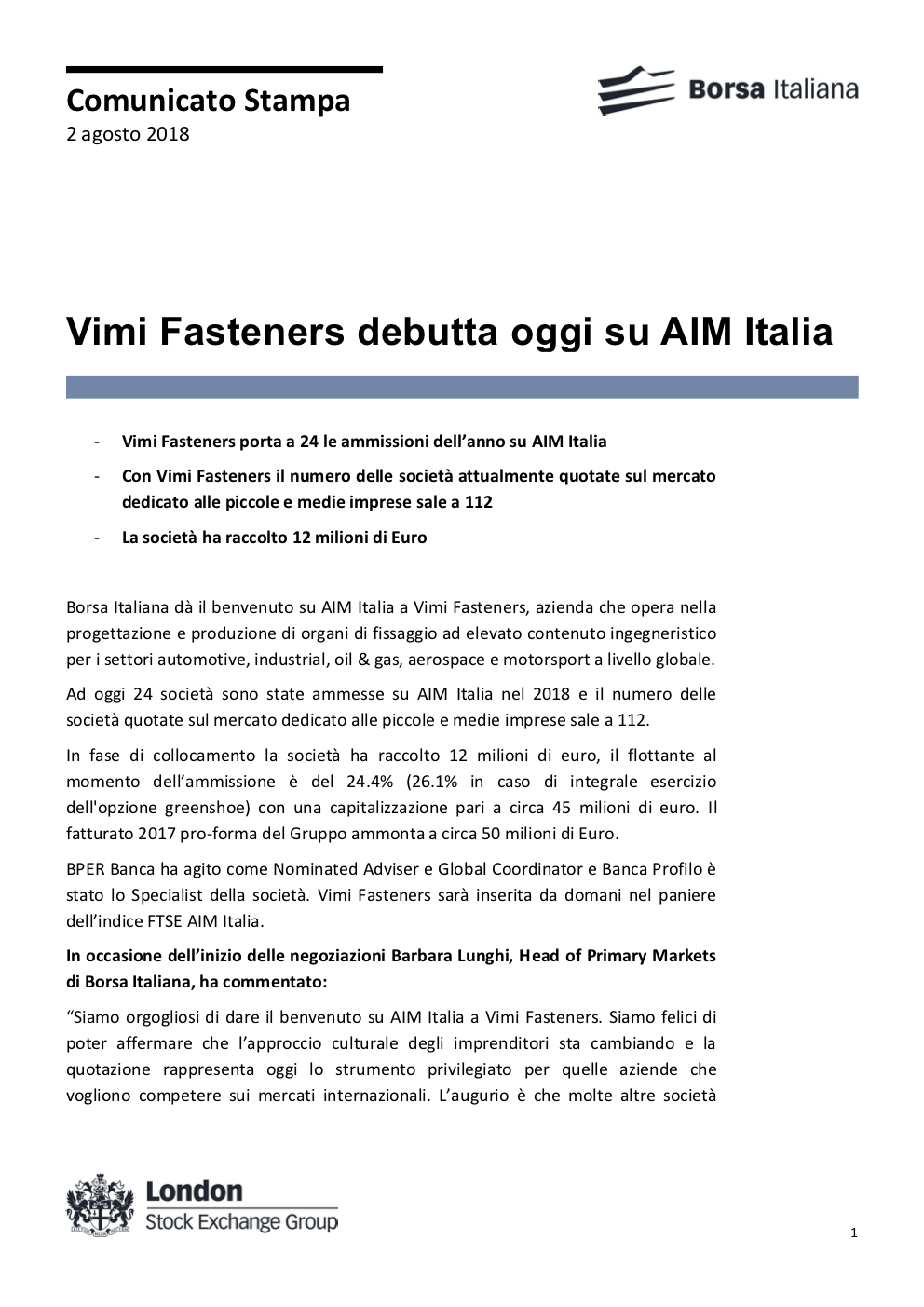 Comunicato Stampa
2 agosto 2018

Borsa Italiana

Vimi Fasteners debutta oggi su AIM Italia

- Vimi Fasteners porta a 24 le ammissioni dell'anno su AIM Italia
- Con Vimi Fasteners il numero delle società attualmente quotate sul mercato dedicato alle piccole e medie imprese sale a 112
- La società ha raccolto 12 milioni di Euro

Borsa Italiana dà il benvenuto su AIM Italia a Vimi Fasteners, azienda che opera nella progettazione e produzione di organi di fissaggio ad elevato contenuto ingegneristico per i settori automotive, industrial, oil & gas, aerospace e motorsport a livello globale.

Ad oggi 24 società sono state ammesse su AIM Italia nel 2018 e il numero delle società quotate sul mercato dedicato alle piccole e medie imprese sale a 112.

In fase di collocamento la società ha raccolto 12 milioni di euro, il flottante al momento dell'ammissione è del 24.4% (26.1% in caso di integrale esercizio dell'opzione greenshoe) con una capitalizzazione pari a circa 45 milioni di euro. Il fatturato 2017 pro-forma del Gruppo ammonta a circa 50 milioni di Euro.

BPER Banca ha agito come Nominated Adviser e Global Coordinator e Banca Profilo è stato lo Specialist della società. Vimi Fasteners sarà inserita da domani nel paniere dell'indice FTSE AIM Italia.

In occasione dell'inizio delle negoziazioni Barbara Lunghi, Head of Primary Markets di Borsa Italiana, ha commentato:

"Siamo orgogliosi di dare il benvenuto su AIM Italia a Vimi Fasteners. Siamo felici di poter affermare che l'approccio culturale degli imprenditori sta cambiando e la quotazione rappresenta oggi lo strumento privilegiato per quelle aziende che vogliono competere sui mercati internazionali. L'augurio è che molte altre società

London
Stock Exchange Group

1